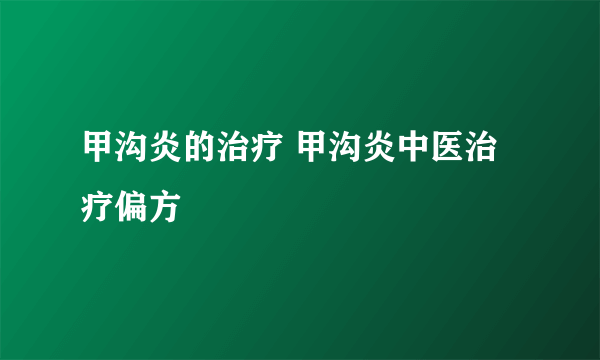 甲沟炎的治疗 甲沟炎中医治疗偏方